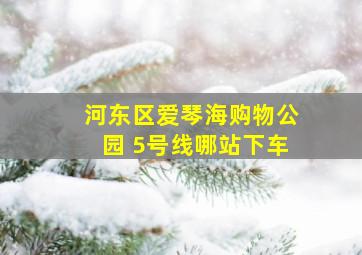 河东区爱琴海购物公园 5号线哪站下车